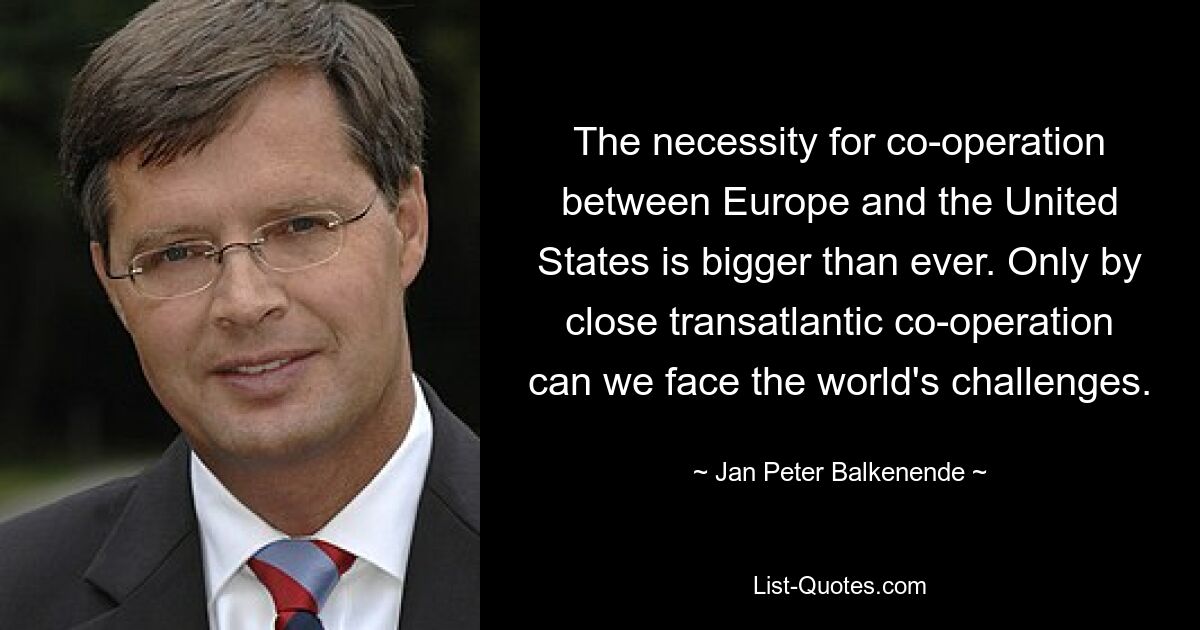 The necessity for co-operation between Europe and the United States is bigger than ever. Only by close transatlantic co-operation can we face the world's challenges.

~ Jan Peter Balkenende ~

List-Quotes.com